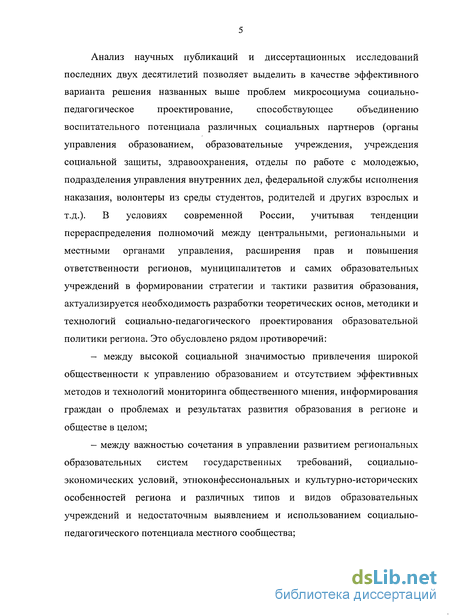 5

Анализ научных публикаций и диссертационных исследований последних двух десятилетий позволяет выделить в качестве эффективного варианта решения названных выше проблем микросоциума социально-педагогическое проектирование, способствующее объединению воспитательного потенциала различных социальных партнеров (органы управления образованием, образовательные учреждения, учреждения социальной защиты, здравоохранения, отделы по работе с молодежью, подразделения управления внутренних дел, федеральной службы исполнения наказания, волонтеры из среды студентов, родителей и других взрослых и т.д.). В условиях современной России, учитывая тенденции перераспределения полномочий между центральными, региональными и местными органами управления, расширения прав и повышения ответственности регионов, муниципалитетов и самих образовательных учреждений в формировании стратегии и тактики развития образования, актуализируется необходимость разработки теоретических основ, методики и технологий социально-педагогического проектирования образовательной политики региона. Это обусловлено рядом противоречий:

– между высокой социальной значимостью привлечения широкой общественности к управлению образованием и отсутствием эффективных методов и технологий мониторинга общественного мнения, информирования граждан о проблемах и результатах развития образования в регионе и обществе в целом;

– между важностью сочетания в управлении развитием региональных образовательных систем государственных требований, социально-экономических условий, этноконфессиональных и культурно-исторических особенностей региона и различных типов и видов образовательных учреждений и недостаточным выявлением и использованием социально-педагогического потенциала местного сообщества;

dsLib.net
библиотека диссертаций